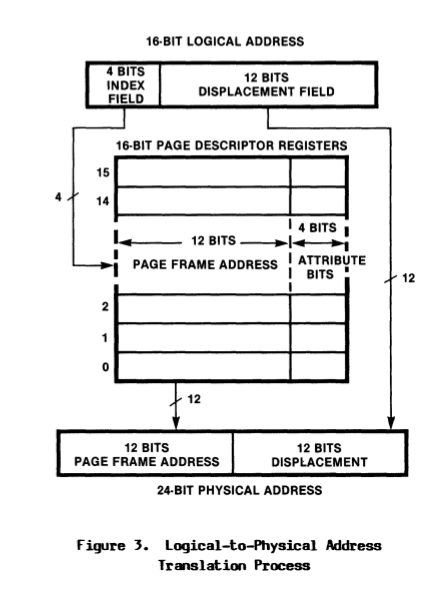 16-BIT LOGICAL ADDRESS

4 BITS INDEX FIELD

12 BITS DISPLACEMENT FIELD

16-BIT PAGE DESCRIPTOR REGISTERS

15

14

4

12 BITS

4 BITS

PAGE FRAME ADDRESS

ATTRIBUTE BITS

12

2

1

0

12

12 BITS PAGE FRAME ADDRESS

12 BITS DISPLACEMENT

24-BIT PHYSICAL ADDRESS

Figure 3. Logical-to-Physical Address Translation Process